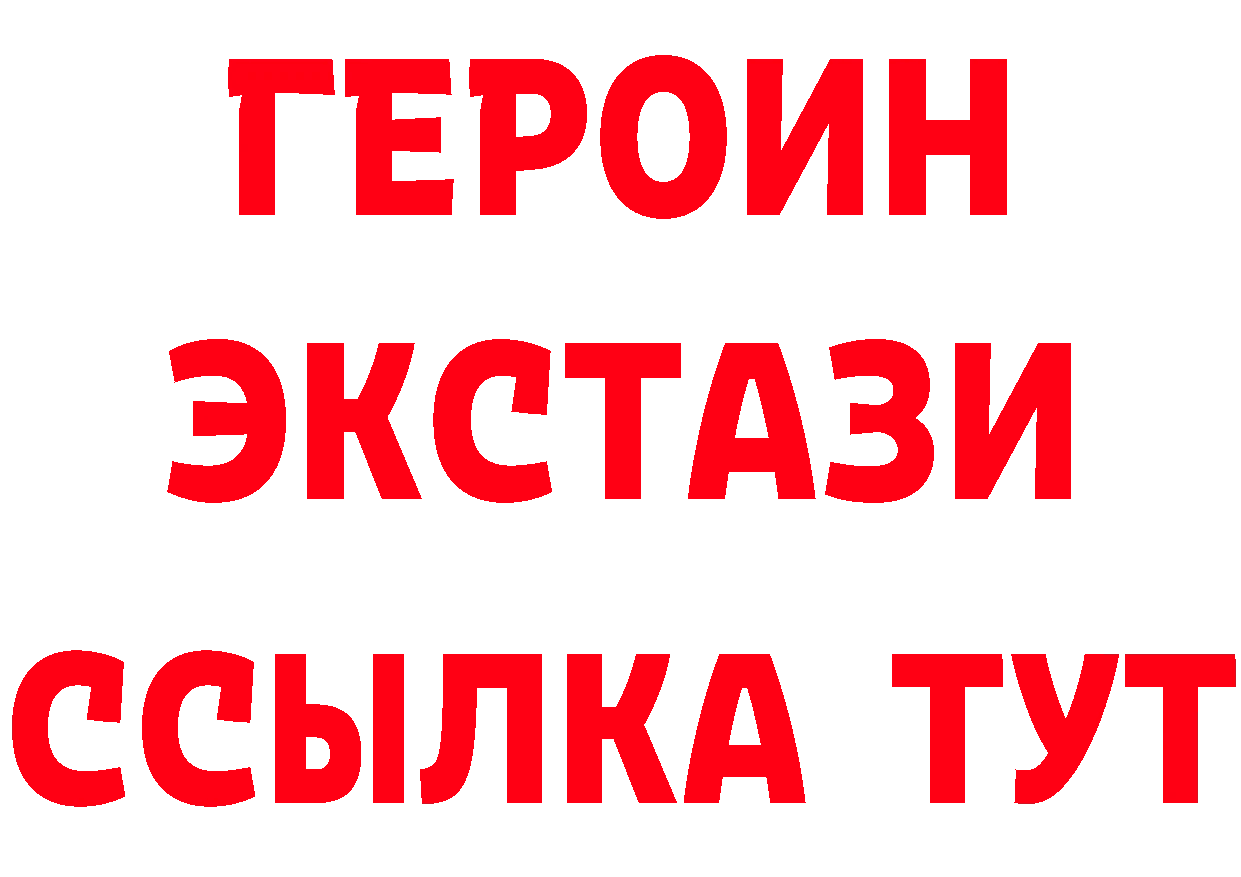 ГЕРОИН
ЭКСТАЗИ
ССЫЛКА ТУТ